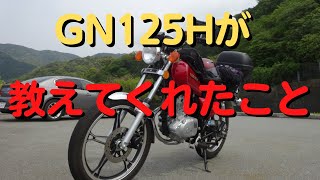 GN125Hが
教えてくれたこと